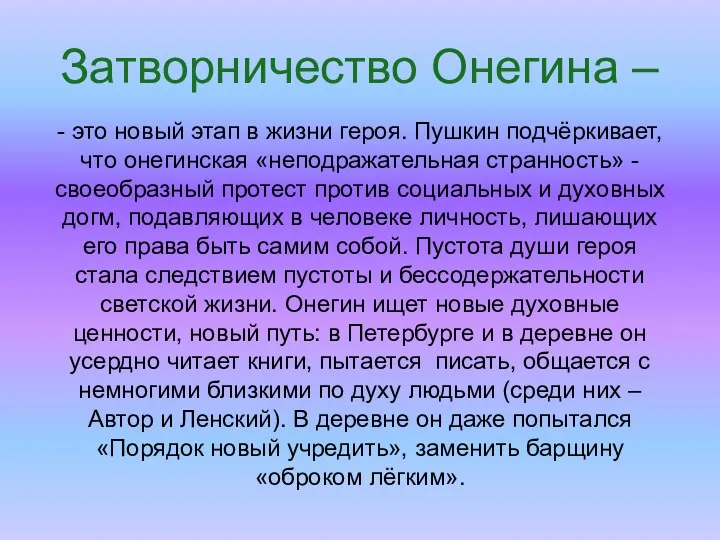 Затворничество Онегина –

- это новый этап в жизни героя. Пушкин подчёркивает, что онегинская «неподражательная странность» - своеобразный протест против социальных и духовных догм, подавляющих в человеке личность, лишающих его права быть самим собой. Пустота души героя стала следствием пустоты и бессодержательности светской жизни. Онегин ищет новые духовные ценности, новый путь: в Петербурге и в деревне он усердно читает книги, пытается писать, общается с немногими близкими по духу людьми (среди них – Автор и Ленский). В деревне он даже попытался «Порядок новый учредить», заменить барщину «оброком лёгким».